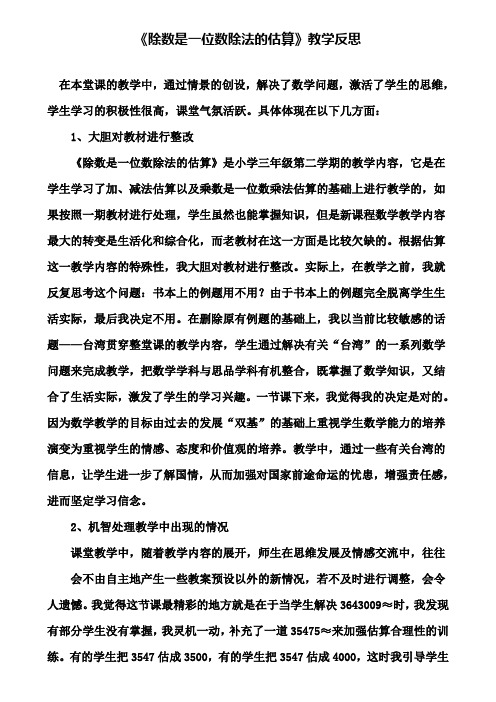 《除数是一位数除法的估算》教学反思

在本堂课的教学中，通过情景的创设，解决了数学问题，激活了学生的思维，学生学习的积极性很高，课堂气氛活跃。具体体现在以下几方面：

1、大胆对教材进行整改

《除数是一位数除法的估算》是小学三年级第二学期的教学内容，它是在学生学习了加、减法估算以及乘数是一位数乘法估算的基础上进行教学的，如果按照一期教材进行处理，学生虽然也能掌握知识，但是新课程数学教学内容最大的转变是生活化和综合化，而老教材在这一方面是比较欠缺的。根据估算这一教学内容的特殊性，我大胆对教材进行整改。实际上，在教学之前，我就反复思考这个问题：书本上的例题用不用？由于书本上的例题完全脱离学生生活实际，最后我决定不用。在删除原有例题的基础上，我以当前比较敏感的话题——台湾贯穿整堂课的教学内容，学生通过解决有关“台湾”的一系列数学问题来完成教学，把数学学科与思品学科有机整合，既掌握了数学知识，又结合了生活实际，激发了学生的学习兴趣。一节课下来，我觉得我的决定是对的。因为数学教学的目标由过去的发展“双基”的基础上重视学生数学能力的培养演变为重视学生的情感、态度和价值观的培养。教学中，通过一些有关台湾的信息，让学生进一步了解国情，从而加强对国家前途命运的忧患，增强责任感，进而坚定学习信念。

2、机智处理教学中出现的情况

课堂教学中，随着教学内容的展开，师生在思维发展及情感交流中，往往会不由自主地产生一些教案预设以外的新情况，若不及时进行调整，会令人遗憾。我觉得这节课最精彩的地方就是在于当学生解决 3643009≈时，我发现有部分学生没有掌握，我灵机一动，补充了一道 35475≈来加强估算合理性的训练。有的学生把 3547 估成 3500，有的学生把 3547 估成 4000，这时我引导学生